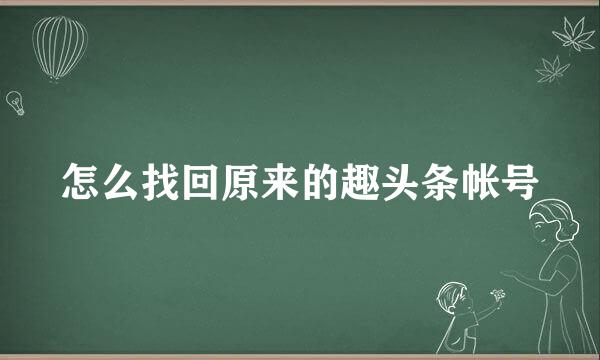 怎么找回原来的趣头条帐号